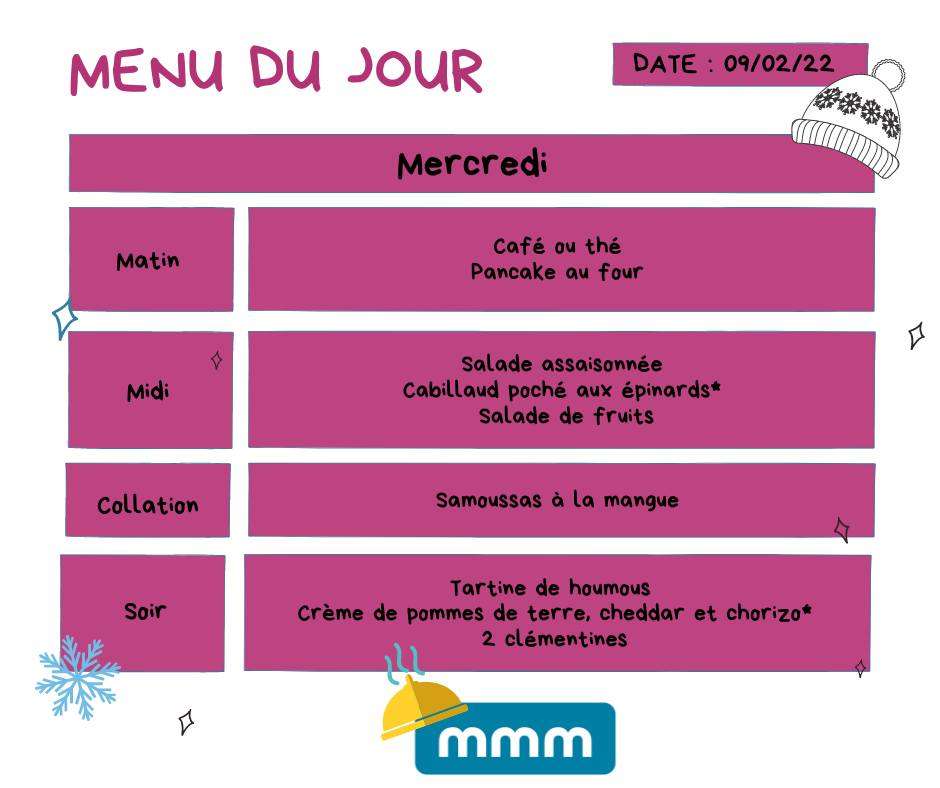 MENU DU JOUR

DATE : 09/02/22

Mercredi

Matin

Café ou thé
Pancake au four

Midi

Salade assaisonnée
Cabillaud poché aux épinards*
Salade de fruits

Collation

Samoussas à la mangue

Soir

Tartine de houmous
Crème de pommes de terre, cheddar et chorizo*
2 clémentines

mmm